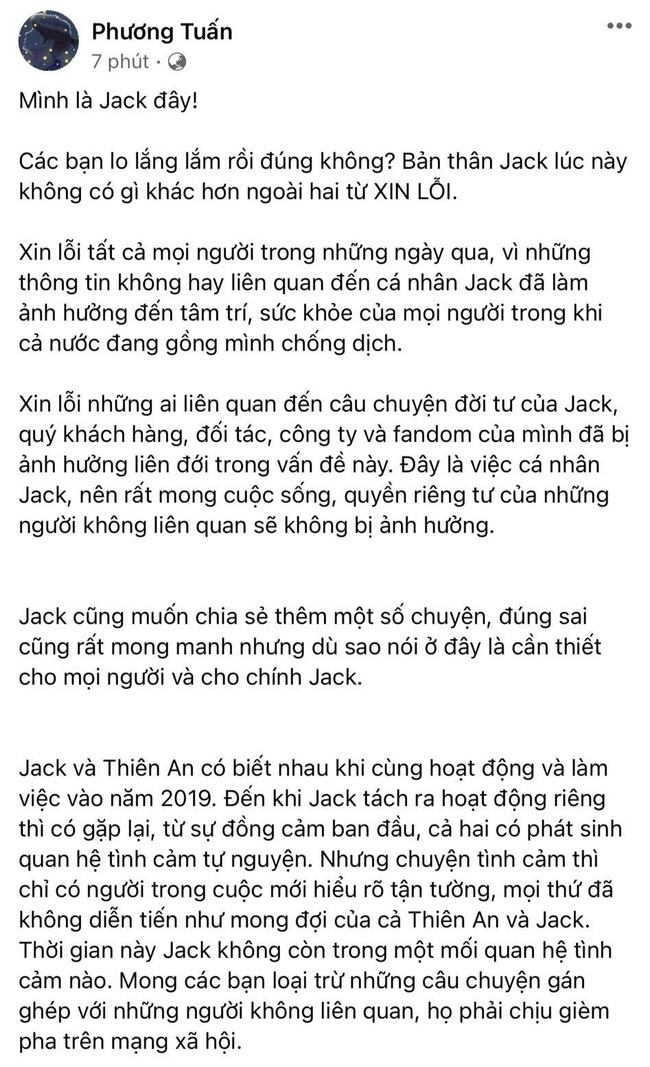 Phương Tuấn
7 phút ·

Mình là Jack đây!

Các bạn lo lắng lắm rồi đúng không? Bản thân Jack lúc này không có gì khác hơn ngoài hai từ XIN LỖI.

Xin lỗi tất cả mọi người trong những ngày qua, vì những thông tin không hay liên quan đến cá nhân Jack đã làm ảnh hưởng đến tâm trí, sức khỏe của mọi người trong khi cả nước đang gồng mình chống dịch.

Xin lỗi những ai liên quan đến câu chuyện đời tư của Jack, quý khách hàng, đối tác, công ty và fandom của mình đã bị ảnh hưởng liên đới trong vấn đề này. Đây là việc cá nhân Jack, nên rất mong cuộc sống, quyền riêng tư của những người không liên quan sẽ không bị ảnh hưởng.

Jack cũng muốn chia sẻ thêm một số chuyện, đúng sai cũng rất mong manh nhưng dù sao nói ở đây là cần thiết cho mọi người và cho chính Jack.

Jack và Thiên An có biết nhau khi cùng hoạt động và làm việc vào năm 2019. Đến khi Jack tách ra hoạt động riêng thì có gặp lại, từ sự đồng cảm ban đầu, cả hai có phát sinh quan hệ tình cảm tự nguyện. Nhưng chuyện tình cảm thì chỉ có người trong cuộc mới hiểu rõ tận tường, mọi thứ đã không diễn tiến như mong đợi của cả Thiên An và Jack. Thời gian này Jack không còn trong một mối quan hệ tình cảm nào. Mong các bạn loại trừ những câu chuyện gán ghép với những người không liên quan, họ phải chịu gièm pha trên mạng xã hội.